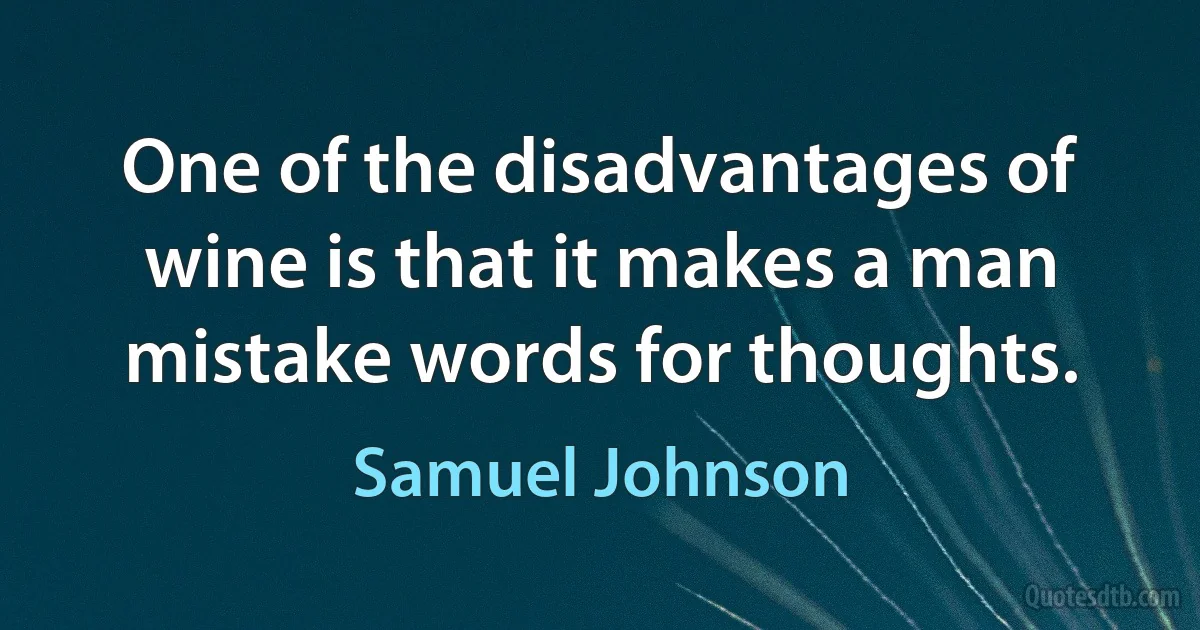 One of the disadvantages of wine is that it makes a man mistake words for thoughts.

Samuel Johnson

Quotesdtb.com